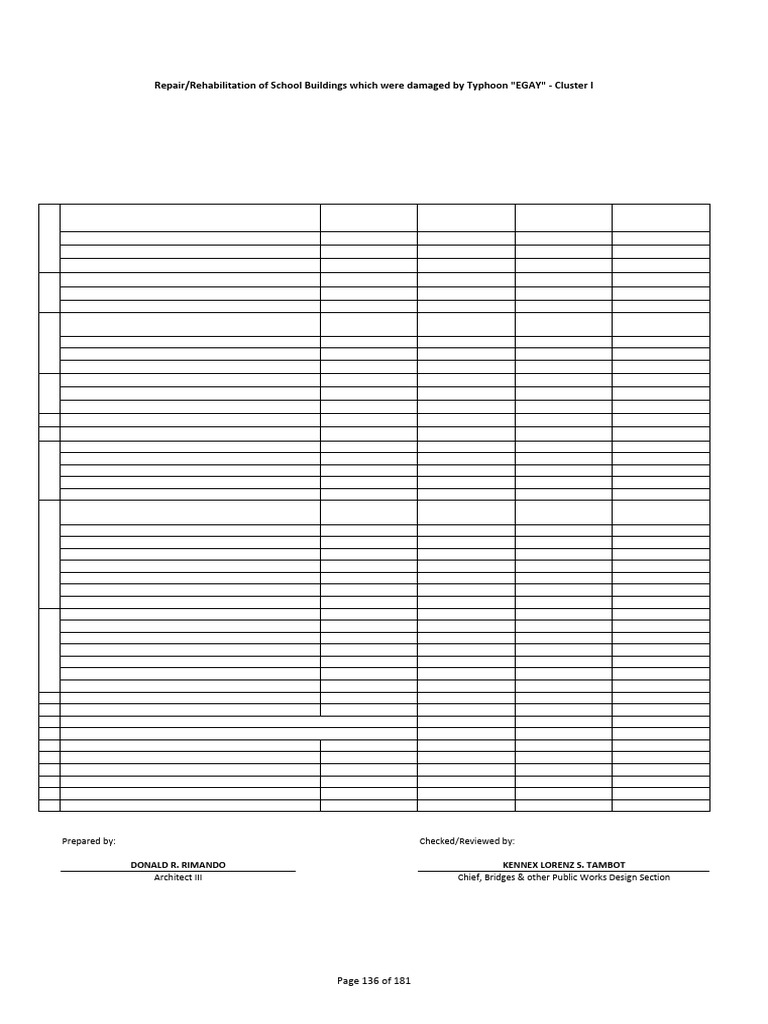 Repair/Rehabilitation of School Buildings which were damaged by Typhoon "EGAY" - Cluster I

Prepared by:

DONALD R. RIMANDO
Architect III

Checked/Reviewed by:

KENNEX LORENZ S. TAMBOT
Chief, Bridges & other Public Works Design Section

Page 136 of 181